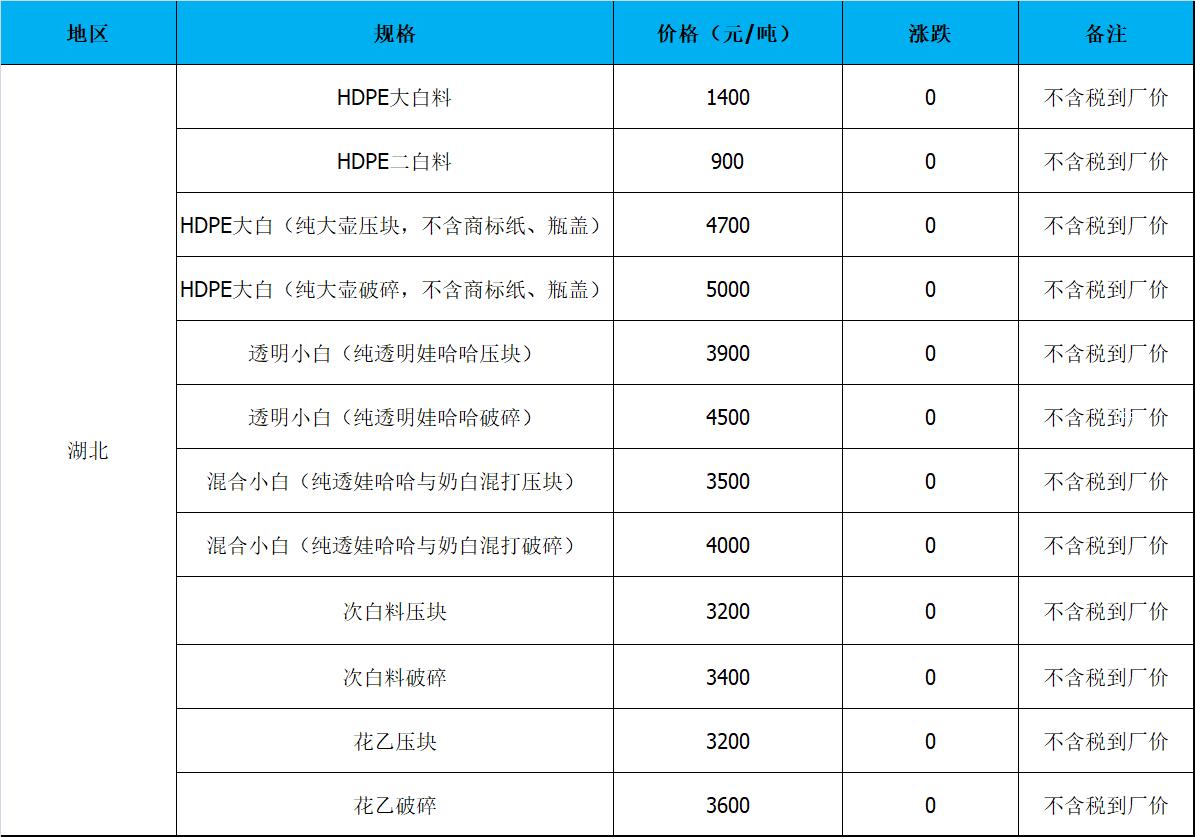 | 地区 | 规格 | 价格（元/吨） | 涨跌 | 备注 |
|---|---|---|---|---|
| 湖北 | HDPE大白料 | 1400 | 0 | 不含税到厂价 |
|  | HDPE二白料 | 900 | 0 | 不含税到厂价 |
|  | HDPE大白（纯大壶压块，不含商标纸、瓶盖） | 4700 | 0 | 不含税到厂价 |
|  | HDPE大白（纯大壶破碎，不含商标纸、瓶盖） | 5000 | 0 | 不含税到厂价 |
|  | 透明小白（纯透明娃哈哈压块） | 3900 | 0 | 不含税到厂价 |
|  | 透明小白（纯透明娃哈哈破碎） | 4500 | 0 | 不含税到厂价 |
|  | 混合小白（纯透娃哈哈与奶白混打压块） | 3500 | 0 | 不含税到厂价 |
|  | 混合小白（纯透娃哈哈与奶白混打破碎） | 4000 | 0 | 不含税到厂价 |
|  | 次白料压块 | 3200 | 0 | 不含税到厂价 |
|  | 次白料破碎 | 3400 | 0 | 不含税到厂价 |
|  | 花乙压块 | 3200 | 0 | 不含税到厂价 |
|  | 花乙破碎 | 3600 | 0 | 不含税到厂价 |